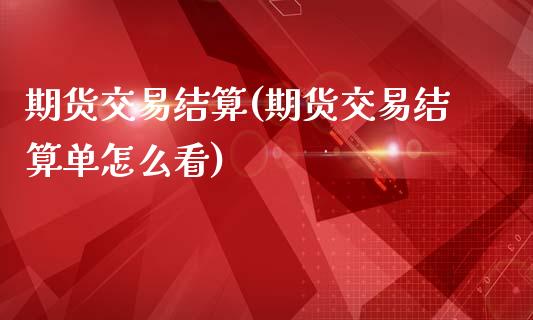 期货交易结算(期货交易结算单怎么看)